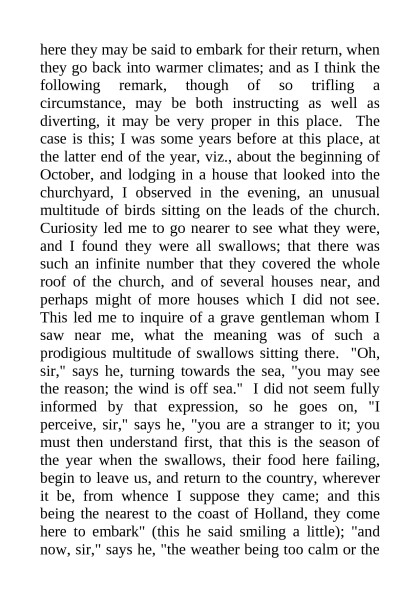 here they may be said to embark for their return, when they go back into warmer climates; and as I think the following remark, though of so trifling a circumstance, may be both instructing as well as diverting, it may be very proper in this place. The case is this; I was some years before at this place, at the latter end of the year, viz., about the beginning of October, and lodging in a house that looked into the churchyard, I observed in the evening, an unusual multitude of birds sitting on the leads of the church. Curiosity led me to go nearer to see what they were, and I found they were all swallows; that there was such an infinite number that they covered the whole roof of the church, and of several houses near, and perhaps might of more houses which I did not see. This led me to inquire of a grave gentleman whom I saw near me, what the meaning was of such a prodigious multitude of swallows sitting there. "Oh, sir," says he, turning towards the sea, "you may see the reason; the wind is off sea." I did not seem fully informed by that expression, so he goes on, "I perceive, sir," says he, "you are a stranger to it; you must then understand first, that this is the season of the year when the swallows, their food here failing, begin to leave us, and return to the country, wherever it be, from whence I suppose they came; and this being the nearest to the coast of Holland, they come here to embark" (this he said smiling a little); "and now, sir," says he, "the weather being too calm or the